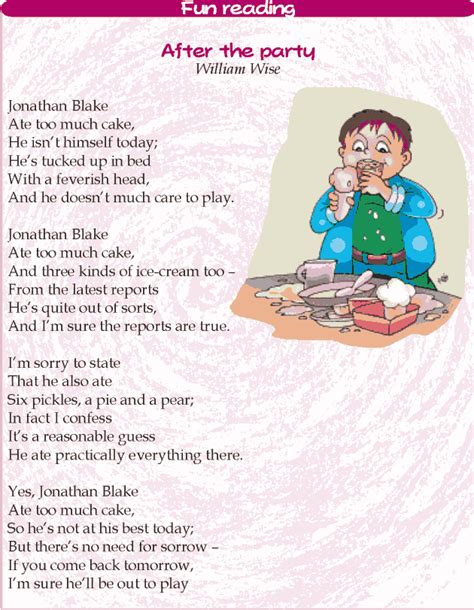 Fun reading

After the party
William Wise

Jonathan Blake
Ate too much cake,
He isn't himself today;
He's tucked up in bed
With a feverish head,
And he doesn't much care to play.

Jonathan Blake
Ate too much cake,
And three kinds of ice-cream too –
From the latest reports
He's quite out of sorts,
And I'm sure the reports are true.

I'm sorry to state
That he also ate
Six pickles, a pie and a pear;
In fact I confess
It's a reasonable guess
He ate practically everything there.

Yes, Jonathan Blake
Ate too much cake,
So he's not at his best today;
But there's no need for sorrow –
If you come back tomorrow,
I'm sure he'll be out to play